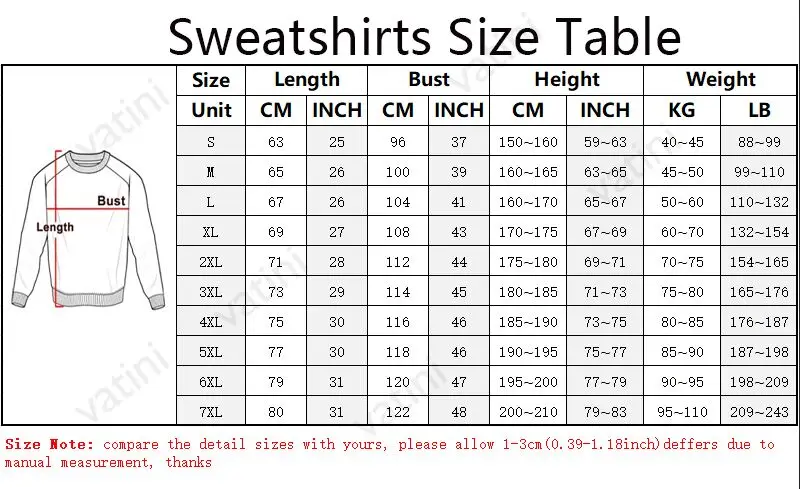 Sweatshirts Size Table

Bust
Length

| Size | Length | | Bust | | Height | | Weight | |
|---|---|---|---|---|---|---|---|---|
| Unit | CM | INCH | CM | INCH | CM | INCH | KG | LB |
| S | 63 | 25 | 96 | 37 | 150~160 | 59~63 | 40~45 | 88~99 |
| M | 65 | 26 | 100 | 39 | 160~165 | 63~65 | 45~50 | 99~110 |
| L | 67 | 26 | 104 | 41 | 160~170 | 65~67 | 50~60 | 110~132 |
| XL | 69 | 27 | 108 | 43 | 170~175 | 67~69 | 60~70 | 132~154 |
| 2XL | 71 | 28 | 112 | 44 | 175~180 | 69~71 | 70~75 | 154~165 |
| 3XL | 73 | 29 | 114 | 45 | 180~185 | 71~73 | 75~80 | 165~176 |
| 4XL | 75 | 30 | 116 | 46 | 185~190 | 73~75 | 80~85 | 176~187 |
| 5XL | 77 | 30 | 118 | 46 | 190~195 | 75~77 | 85~90 | 187~198 |
| 6XL | 79 | 31 | 120 | 47 | 195~200 | 77~79 | 90~95 | 198~209 |
| 7XL | 80 | 31 | 122 | 48 | 200~210 | 79~83 | 95~110 | 209~243 |

vatini

Size Note: compare the detail sizes with yours, please allow 1-3cm(0.39-1.18inch)deffers due to manual measurement, thanks